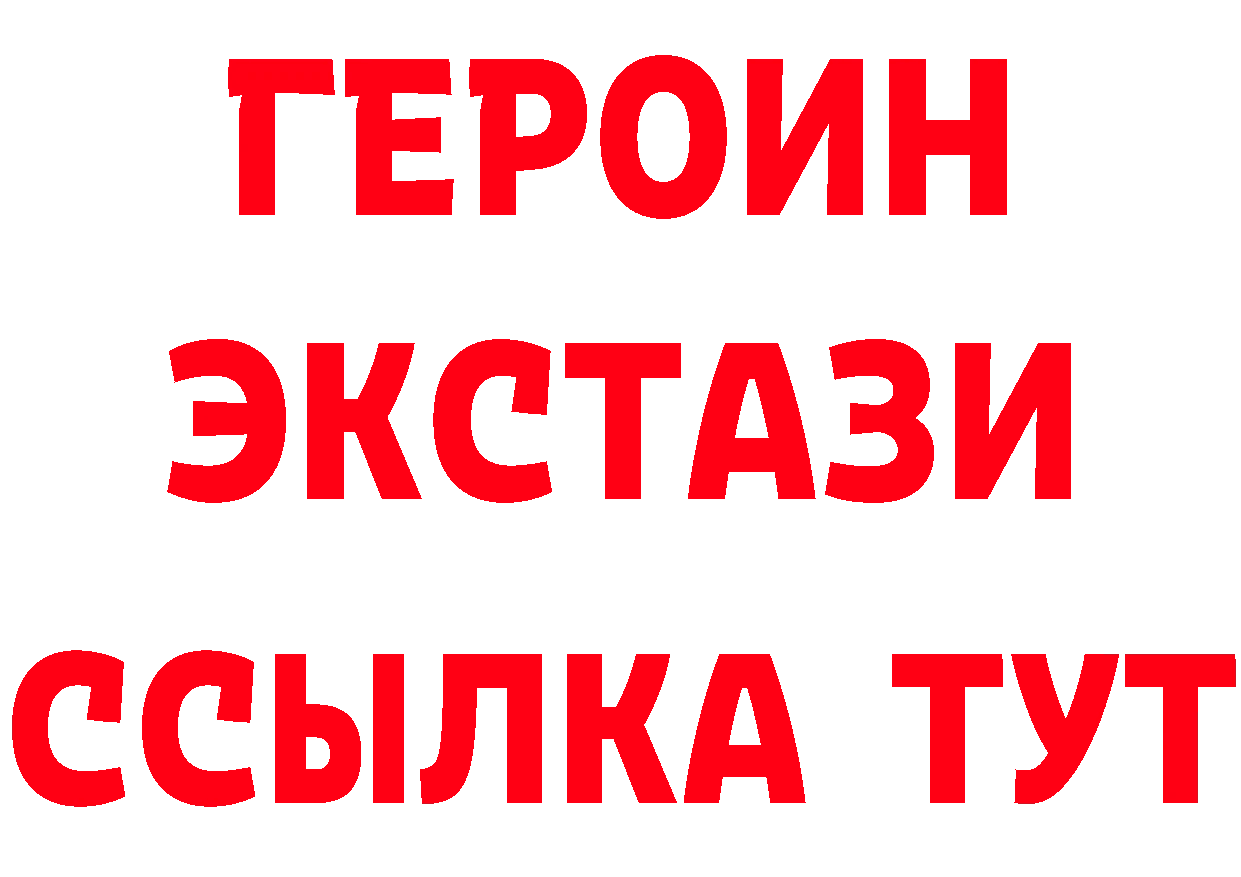 ГЕРОИН
ЭКСТАЗИ
ССЫЛКА ТУТ